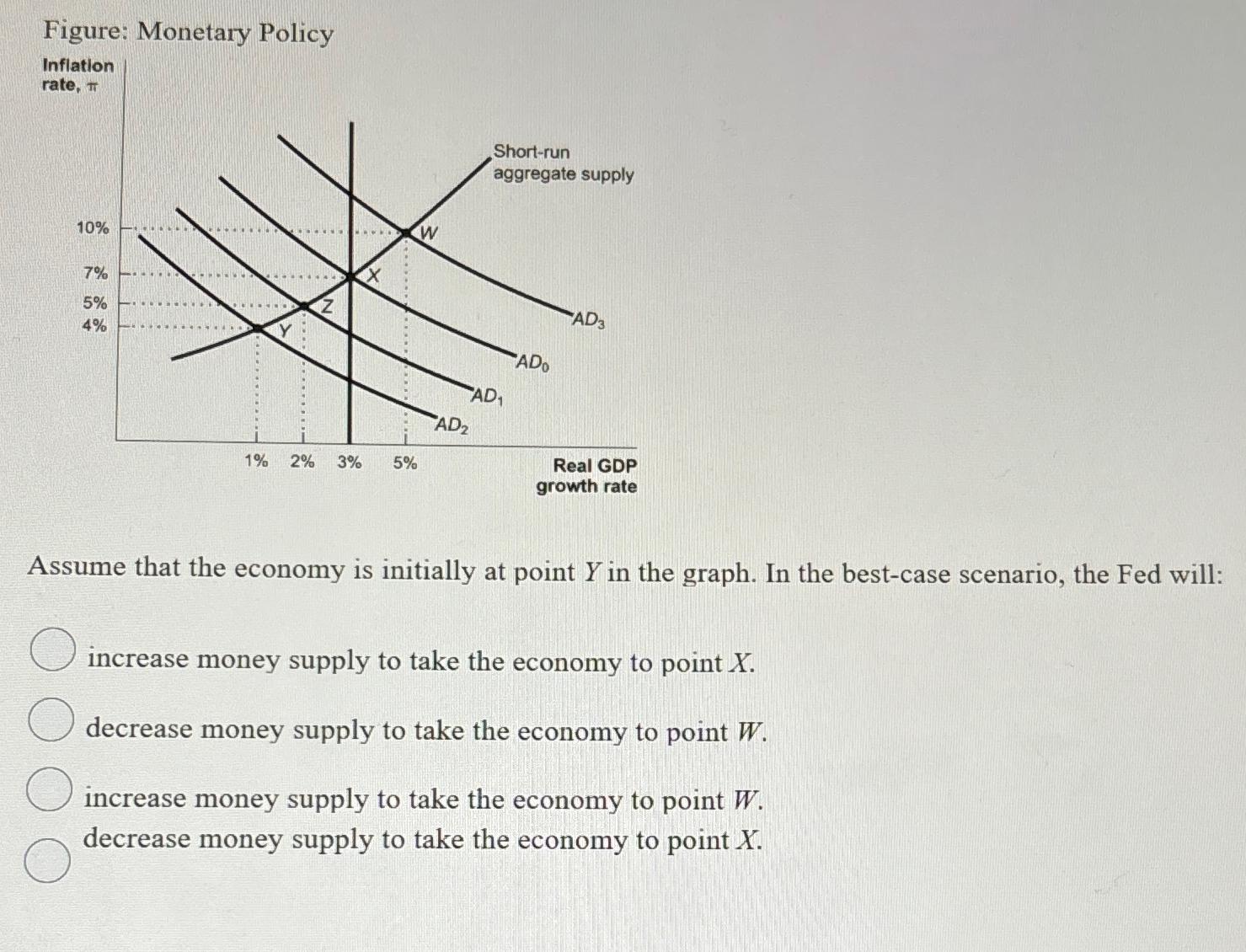 Figure: Monetary Policy

Inflation rate, $\pi$

Short-run aggregate supply

10%
7%
5%
4%

W
X
Z
Y

$AD_3$
$AD_0$
$AD_1$
$AD_2$

1% 2% 3% 5%

Real GDP growth rate

Assume that the economy is initially at point $Y$ in the graph. In the best-case scenario, the Fed will:

increase money supply to take the economy to point $X$.

decrease money supply to take the economy to point $W$.

increase money supply to take the economy to point $W$.

decrease money supply to take the economy to point $X$.